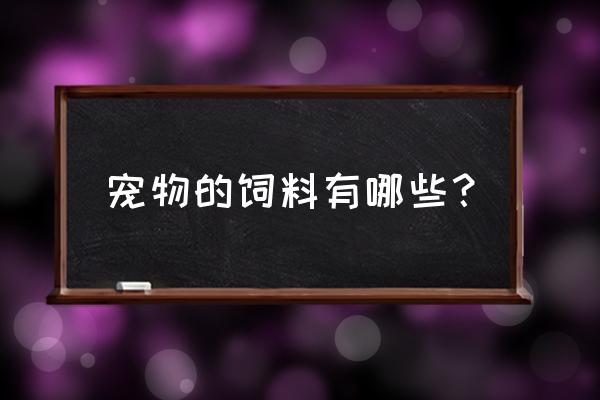 宠物的饲料有哪些？